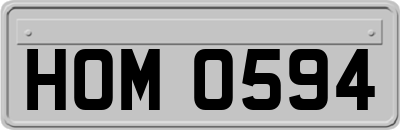 HOM 0594